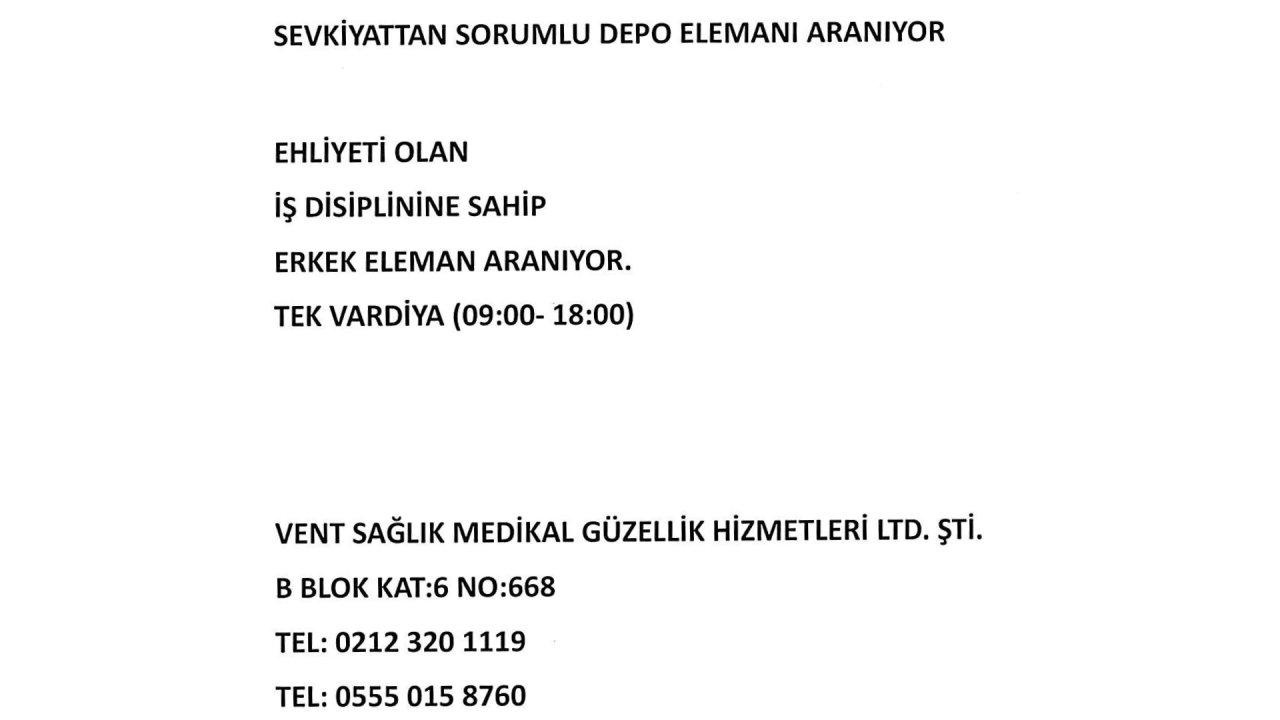 SEVKİYATTAN SORUMLU DEPO ELEMANI ARANIYOR

EHLİYETİ OLAN
İŞ DİSİPLİNİNE SAHİP
ERKEK ELEMAN ARANIYOR.
TEK VARDİYA (09:00- 18:00)

VENT SAĞLIK MEDİKAL GÜZELLİK HİZMETLERİ LTD. ŞTİ.
B BLOK KAT:6 NO:668
TEL: 0212 320 1119
TEL: 0555 015 8760